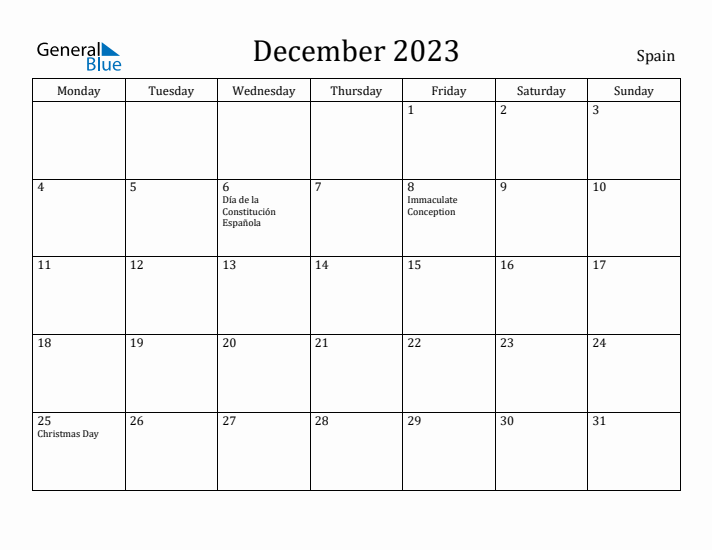 General Blue

December 2023

Spain

| Monday | Tuesday | Wednesday | Thursday | Friday | Saturday | Sunday |
|---|---|---|---|---|---|---|
| | | | | 1 | 2 | 3 |
| 4 | 5 | 6 Día de la Constitución Española | 7 | 8 Immaculate Conception | 9 | 10 |
| 11 | 12 | 13 | 14 | 15 | 16 | 17 |
| 18 | 19 | 20 | 21 | 22 | 23 | 24 |
| 25 Christmas Day | 26 | 27 | 28 | 29 | 30 | 31 |